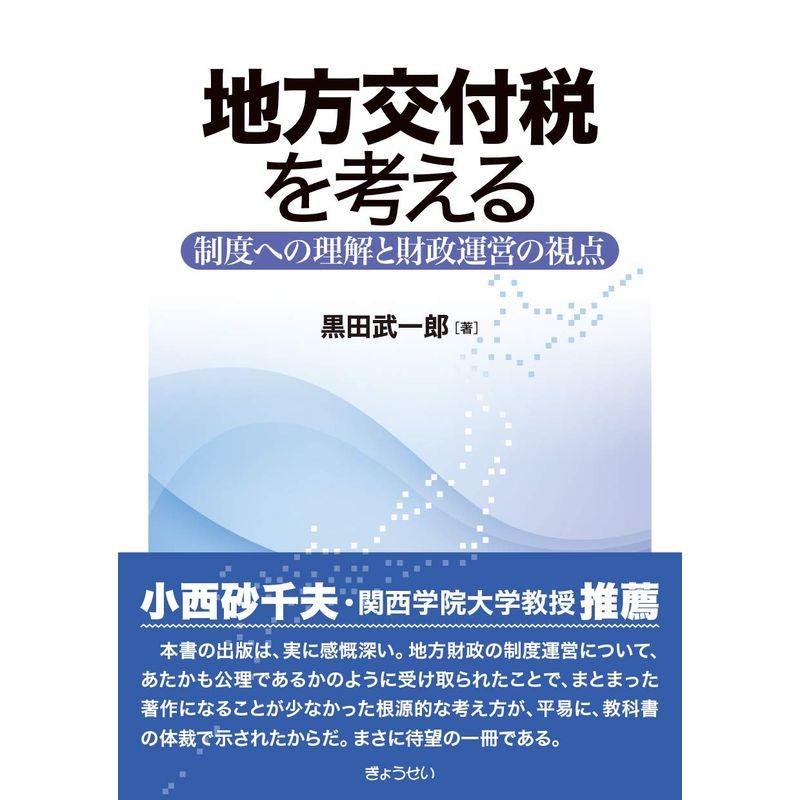 地方交付税を考える

制度への理解と財政運営の視点

黒田武一郎［著］

小西砂千夫・関西学院大学教授 推薦

本書の出版は、実に感慨深い。地方財政の制度運営について、あたかも公理であるかのように受け取られたことで、まとまった著作になることが少なかった根源的な考え方が、平易に、教科書の体裁で示されたからだ。まさに待望の一冊である。

ぎょうせい